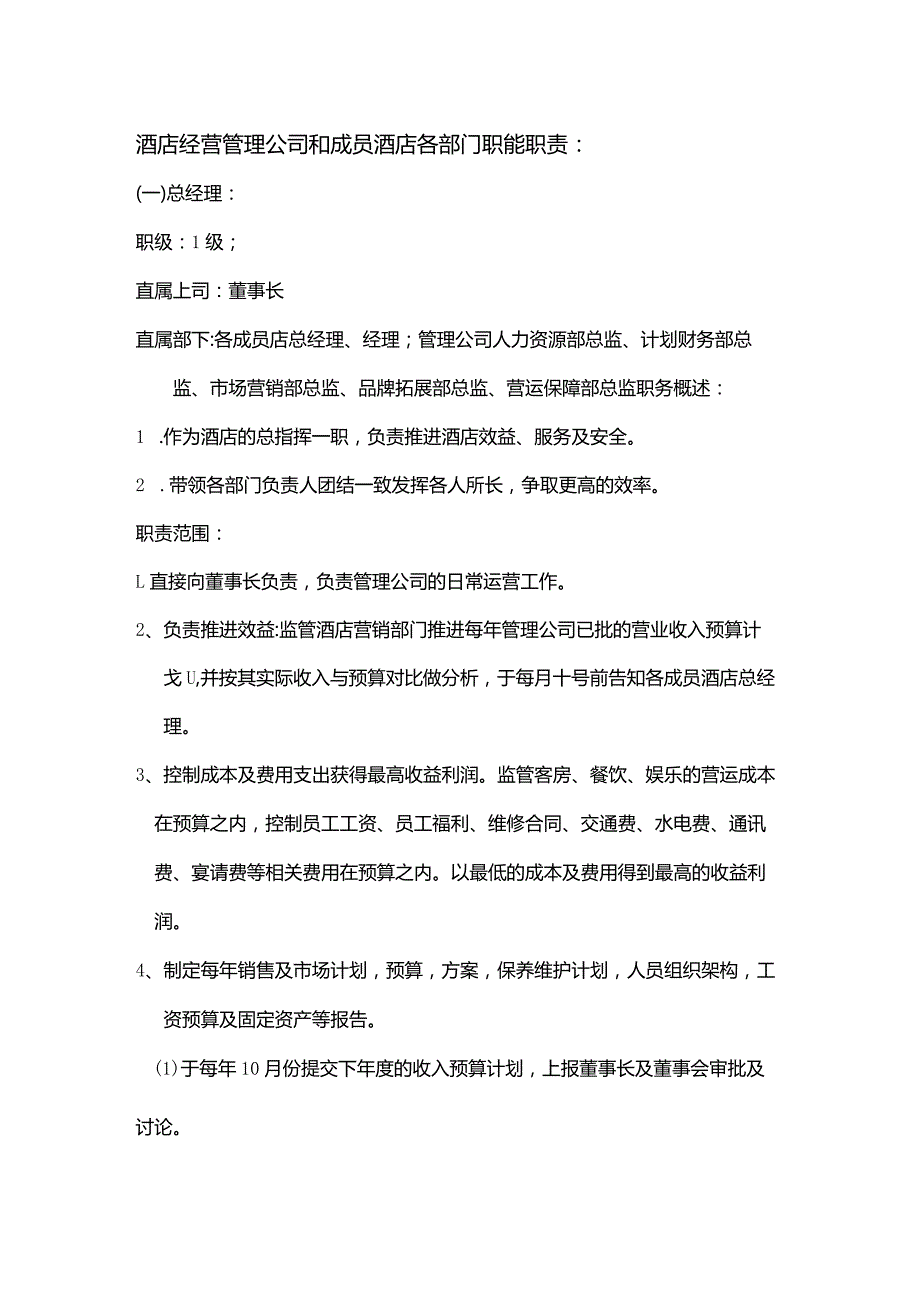 酒店经营管理公司和成员酒店各部门职能职责：

(一)总经理：

职级：1级；

直属上司：董事长

直属部下:各成员店总经理、经理；管理公司人力资源部总监、计划财务部总监、市场营销部总监、品牌拓展部总监、营运保障部总监职务概述：

1 .作为酒店的总指挥一职，负责推进酒店效益、服务及安全。

2 .带领各部门负责人团结一致发挥各人所长，争取更高的效率。

职责范围：

L直接向董事长负责，负责管理公司的日常运营工作。

2、负责推进效益:监管酒店营销部门推进每年管理公司已批的营业收入预算计戈U,并按其实际收入与预算对比做分析，于每月十号前告知各成员酒店总经理。

3、控制成本及费用支出获得最高收益利润。监管客房、餐饮、娱乐的营运成本在预算之内，控制员工工资、员工福利、维修合同、交通费、水电费、通讯费、宴请费等相关费用在预算之内。以最低的成本及费用得到最高的收益利润。

4、制定每年销售及市场计划，预算，方案，保养维护计划，人员组织架构，工资预算及固定资产等报告。

(1)于每年10月份提交下年度的收入预算计划，上报董事长及董事会审批及讨论。